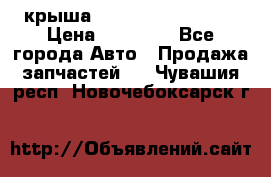 крыша Цена Все города Авто Продажа запчастей Чувашия респ Новочебоксарск г

http://Объявлений.сайт